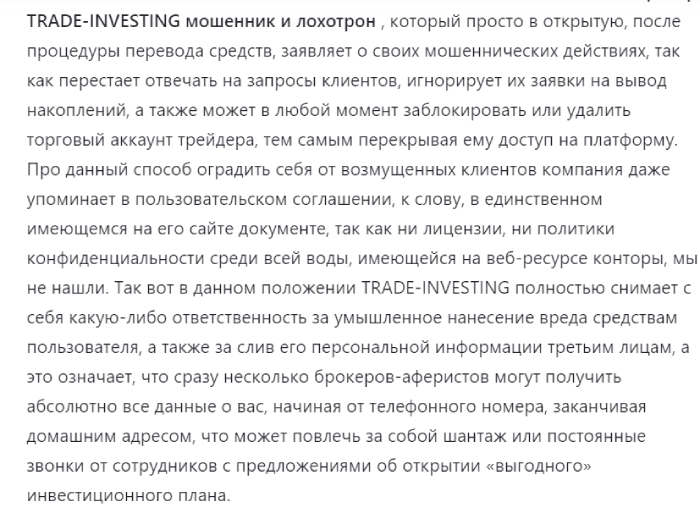 TRADE-INVESTING мошенник и лохотрон , который просто в открытую, после процедуры перевода средств, заявляет о своих мошеннических действиях, так как перестает отвечать на запросы клиентов, игнорирует их заявки на вывод накоплений, а также может в любой момент заблокировать или удалить торговый аккаунт трейдера, тем самым перекрывая ему доступ на платформу. Про данный способ оградить себя от возмущенных клиентов компания даже упоминает в пользовательском соглашении, к слову, в единственном имеющемся на его сайте документе, так как ни лицензии, ни политики конфиденциальности среди всей воды, имеющейся на веб-ресурсе конторы, мы не нашли. Так вот в данном положении TRADE-INVESTING полностью снимает с себя какую-либо ответственность за умышленное нанесение вреда средствам пользователя, а также за слив его персональной информации третьим лицам, а это означает, что сразу несколько брокеров-аферистов могут получить абсолютно все данные о вас, начиная от телефонного номера, заканчивая домашним адресом, что может повлечь за собой шантаж или постоянные звонки от сотрудников с предложениями об открытии «выгодного» инвестиционного плана.